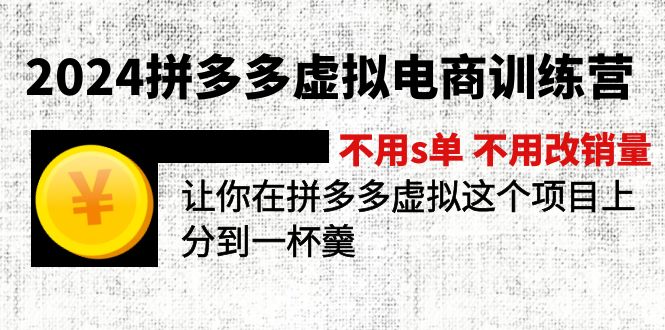 2024拼多多虚拟电商训练营

¥

不用s单 不用改销量

让你在拼多多虚拟这个项目上分到一杯羹